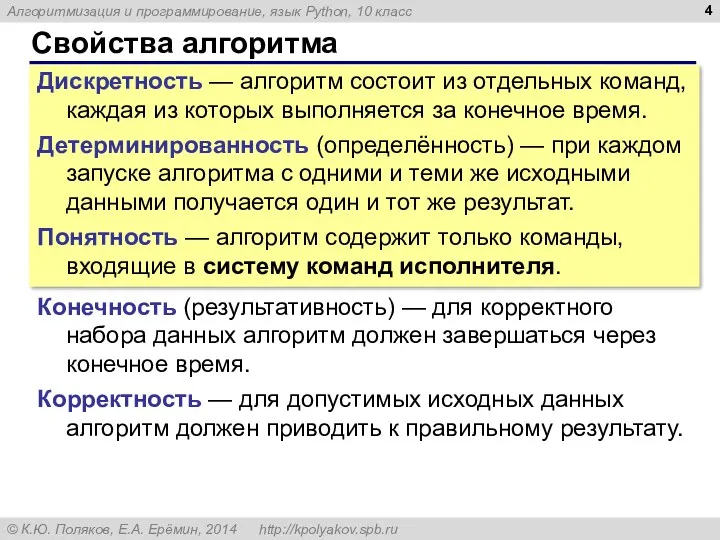 Алгоритмизация и программирование, язык Python, 10 класс

4

Свойства алгоритма

Дискретность — алгоритм состоит из отдельных команд, каждая из которых выполняется за конечное время.

Детерминированность (определённость) — при каждом запуске алгоритма с одними и теми же исходными данными получается один и тот же результат.

Понятность — алгоритм содержит только команды, входящие в систему команд исполнителя.

Конечность (результативность) — для корректного набора данных алгоритм должен завершаться через конечное время.

Корректность — для допустимых исходных данных алгоритм должен приводить к правильному результату.

© К.Ю. Поляков, Е.А. Ерёмин, 2014 http://kpolyakov.spb.ru